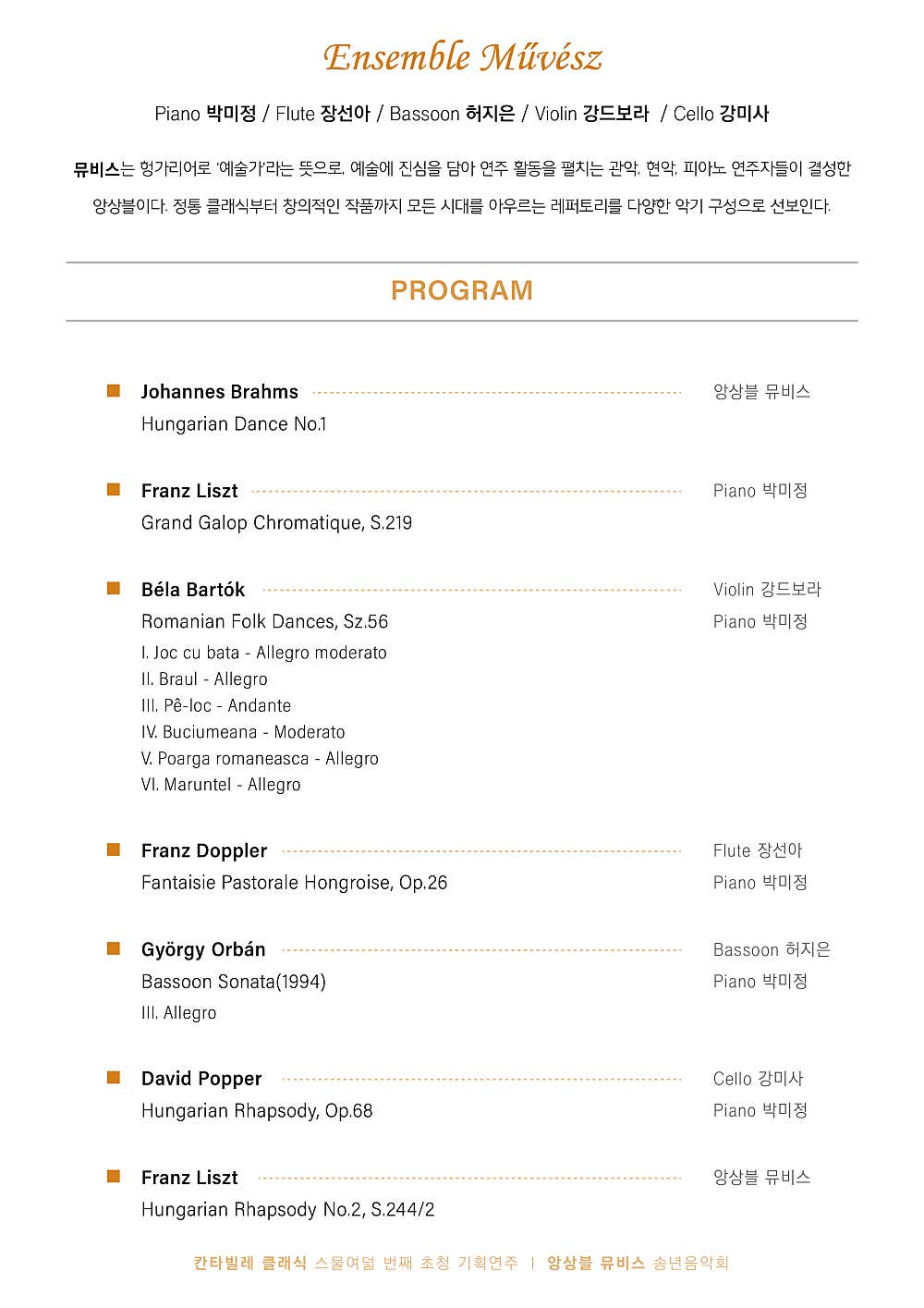 Ensemble Művész

Piano 박미정 / Flute 장선아 / Bassoon 허지은 / Violin 강드보라 / Cello 강미사

뮤비스는 헝가리어로 '예술가'라는 뜻으로, 예술에 진심을 담아 연주 활동을 펼치는 관악, 현악, 피아노 연주자들이 결성한 앙상블이다. 정통 클래식부터 창의적인 작품까지 모든 시대를 아우르는 레퍼토리를 다양한 악기 구성으로 선보인다.

PROGRAM

Johannes Brahms
Hungarian Dance No.1
앙상블 뮤비스

Franz Liszt
Grand Galop Chromatique, S.219
Piano 박미정

Béla Bartók
Romanian Folk Dances, Sz.56
I. Joc cu bata - Allegro moderato
II. Braul - Allegro
III. Pê-loc - Andante
IV. Buciumeana - Moderato
V. Poarga romaneasca - Allegro
VI. Maruntel - Allegro
Violin 강드보라
Piano 박미정

Franz Doppler
Fantaisie Pastorale Hongroise, Op.26
Flute 장선아
Piano 박미정

György Orbán
Bassoon Sonata(1994)
III. Allegro
Bassoon 허지은
Piano 박미정

David Popper
Hungarian Rhapsody, Op.68
Cello 강미사
Piano 박미정

Franz Liszt
Hungarian Rhapsody No.2, S.244/2
앙상블 뮤비스

칸타빌레 클래식 스물여덟 번째 초청 기획연주 | 앙상블 뮤비스 송년음악회